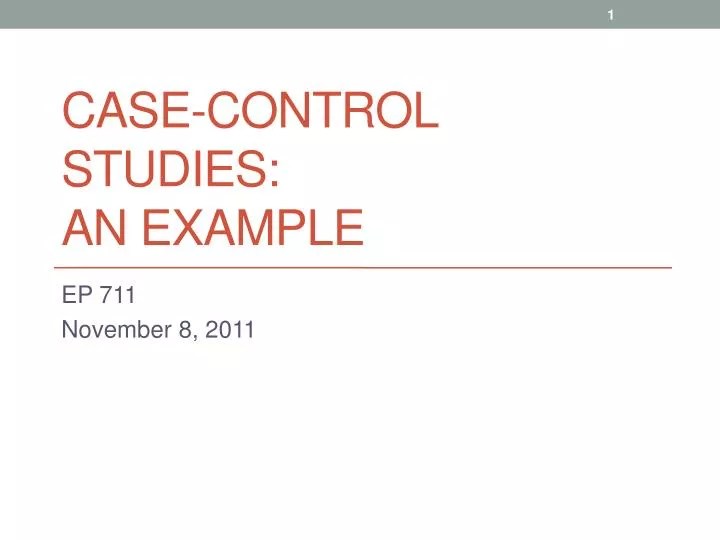 1

CASE-CONTROL
STUDIES:
AN EXAMPLE

EP 711
November 8, 2011